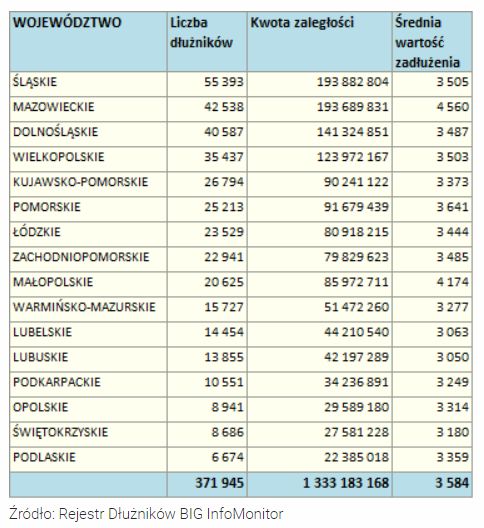 | WOJEWÓDZTWO | Liczba dłużników | Kwota zaległości | Średnia wartość zadłużenia |
|---|---|---|---|
| ŚLĄSKIE | 55 393 | 193 882 804 | 3 505 |
| MAZOWIECKIE | 42 538 | 193 689 831 | 4 560 |
| DOLNOŚLĄSKIE | 40 587 | 141 324 851 | 3 487 |
| WIELKOPOLSKIE | 35 437 | 123 972 167 | 3 503 |
| KUJAWSKO-POMORSKIE | 26 794 | 90 241 122 | 3 373 |
| POMORSKIE | 25 213 | 91 679 439 | 3 641 |
| ŁÓDZKIE | 23 529 | 80 918 215 | 3 444 |
| ZACHODNIOPOMORSKIE | 22 941 | 79 829 623 | 3 485 |
| MAŁOPOLSKIE | 20 625 | 85 972 711 | 4 174 |
| WARMIŃSKO-MAZURSKIE | 15 727 | 51 472 260 | 3 277 |
| LUBELSKIE | 14 454 | 44 210 540 | 3 063 |
| LUBUSKIE | 13 855 | 42 197 289 | 3 050 |
| PODKARPACKIE | 10 551 | 34 236 891 | 3 249 |
| OPOLSKIE | 8 941 | 29 589 180 | 3 314 |
| ŚWIĘTOKRZYSKIE | 8 686 | 27 581 228 | 3 180 |
| PODLASKIE | 6 674 | 22 385 018 | 3 359 |
| | 371 945 | 1 333 183 168 | 3 584 |

Źródło: Rejestr Dłużników BIG InfoMonitor